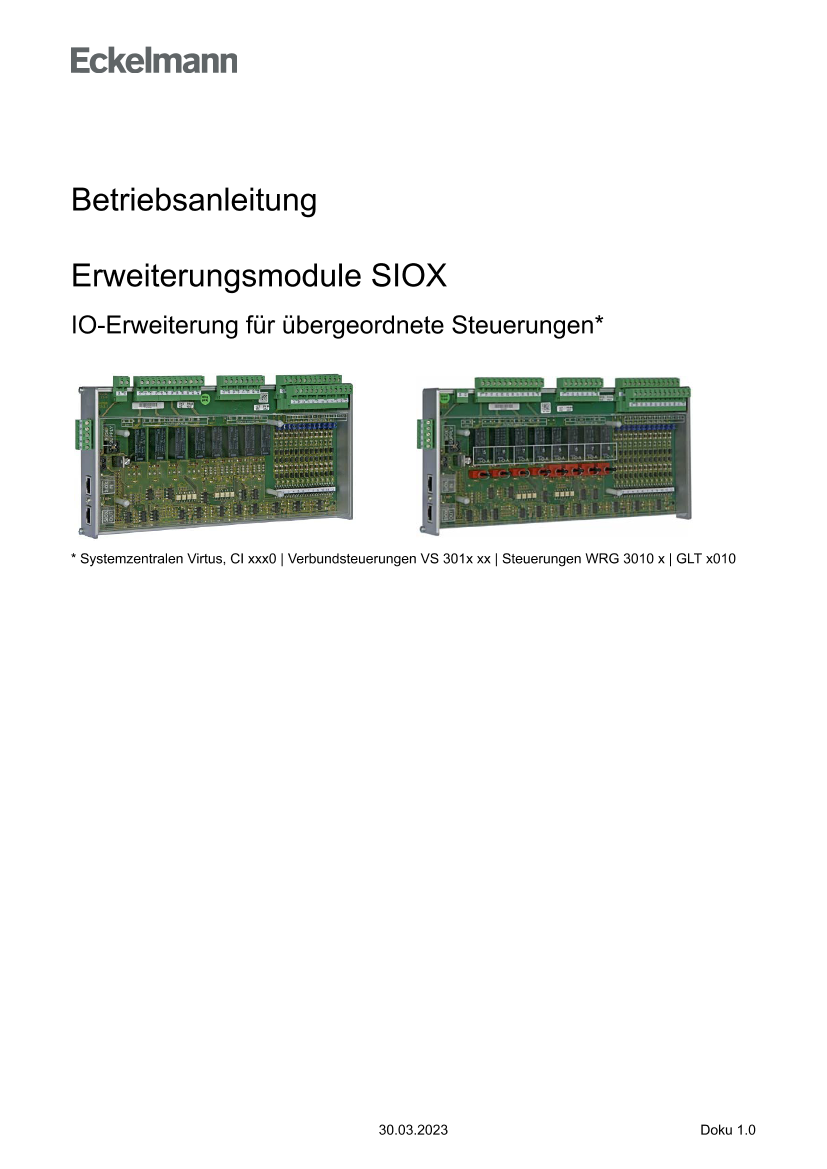 Eckelmann

Betriebsanleitung

Erweiterungsmodule SIOX

IO-Erweiterung für übergeordnete Steuerungen*

* Systemzentralen Virtus, CI xxx0 | Verbundsteuerungen VS 301x xx | Steuerungen WRG 3010 x | GLT x010

30.03.2023

Doku 1.0